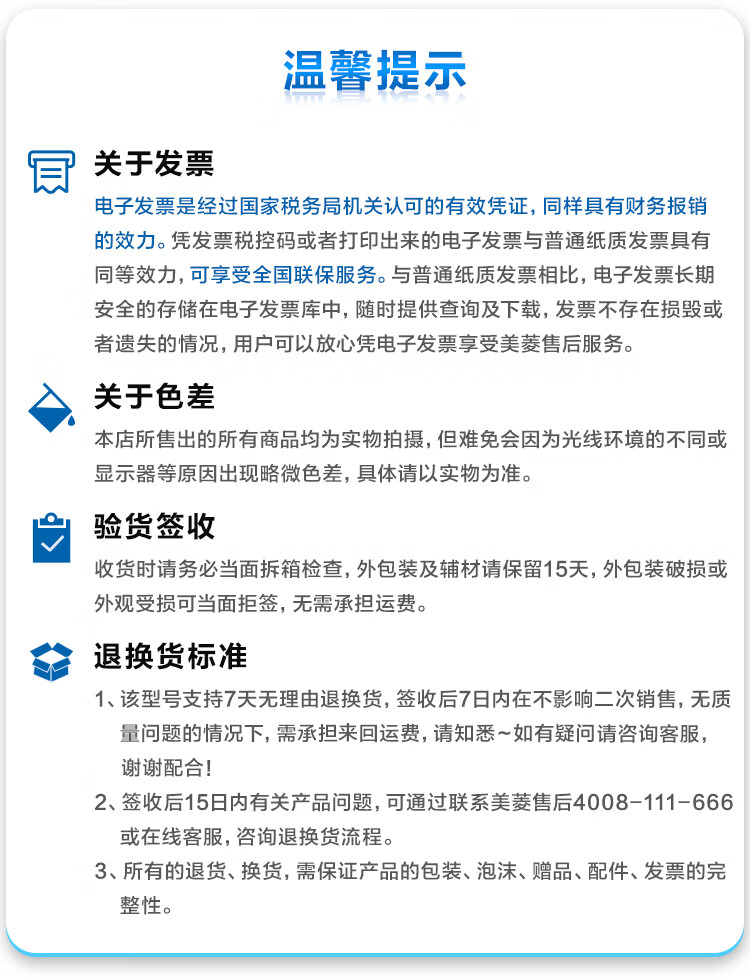 温馨提示

关于发票

电子发票是经过国家税务局机关认可的有效凭证，同样具有财务报销的效力。凭发票税控码或者打印出来的电子发票与普通纸质发票具有同等效力，可享受全国联保服务。与普通纸质发票相比，电子发票长期安全的存储在电子发票库中，随时提供查询及下载，发票不存在损毁或者遗失的情况，用户可以放心凭电子发票享受美菱售后服务。

关于色差

本店所售出的所有商品均为实物拍摄，但难免会因为光线环境的不同或显示器等原因出现略微色差，具体请以实物为准。

验货签收

收货时请务必当面拆箱检查，外包装及辅材请保留15天，外包装破损或外观受损可当面拒签，无需承担运费。

退换货标准

1、该型号支持7天无理由退换货，签收后7日内在不影响二次销售，无质量问题的情况下，需承担来回运费，请知悉~如有疑问请咨询客服，谢谢配合！

2、签收后15日内有关产品问题，可通过联系美菱售后4008-111-666或在线客服，咨询退换货流程。

3、所有的退货、换货，需保证产品的包装、泡沫、赠品、配件、发票的完整性。